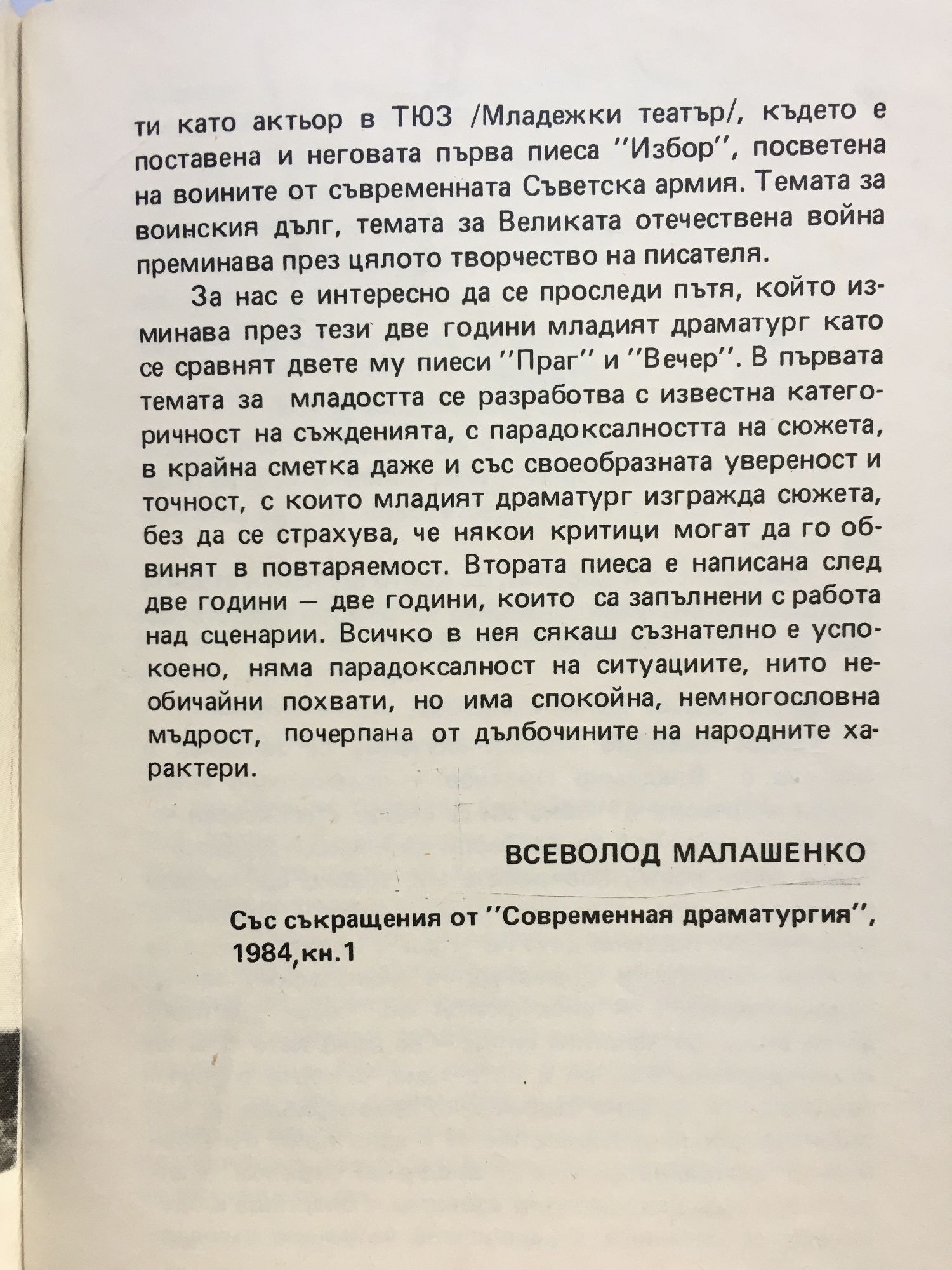 ти като актьор в ТЮЗ /Младежки театър/, където е поставена и неговата първа пиеса ''Избор'', посветена на воините от съвременната Съветска армия. Темата за воинския дълг, темата за Великата отечествена война преминава през цялото творчество на писателя.

За нас е интересно да се проследи пътя, който изминава през тези две години младият драматург като се сравнят двете му пиеси ''Праг'' и ''Вечер''. В първата темата за младостта се разработва с известна категоричност на съжденията, с парадоксалността на сюжета, в крайна сметка даже и със своеобразната увереност и точност, с които младият драматург изгражда сюжета, без да се страхува, че някои критици могат да го обвинят в повтаряемост. Втората пиеса е написана след две години — две години, които са запълнени с работа над сценарии. Всичко в нея сякаш съзнателно е успокоено, няма парадоксалност на ситуациите, нито необичайни похвати, но има спокойна, немногословна мъдрост, почерпана от дълбочините на народните характери.

ВСЕВОЛОД МАЛАШЕНКО

Със съкращения от ''Современная драматургия'', 1984,кн.1